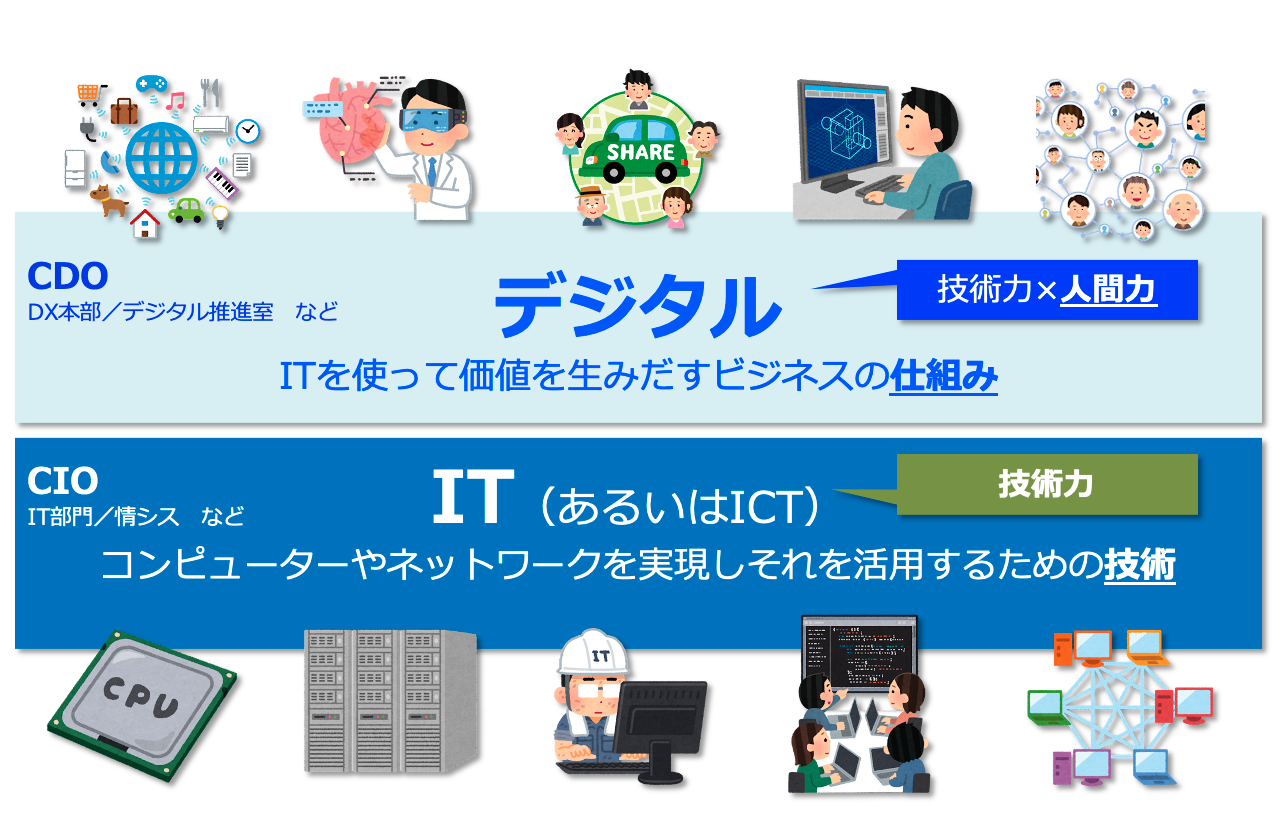 SHARE

CDO
DX本部／デジタル推進室　など

デジタル

技術力×人間力

ITを使って価値を生みだすビジネスの仕組み

CIO
IT部門／情シス　など

IT（あるいはICT）

技術力

コンピューターやネットワークを実現しそれを活用するための技術

CPU

IT